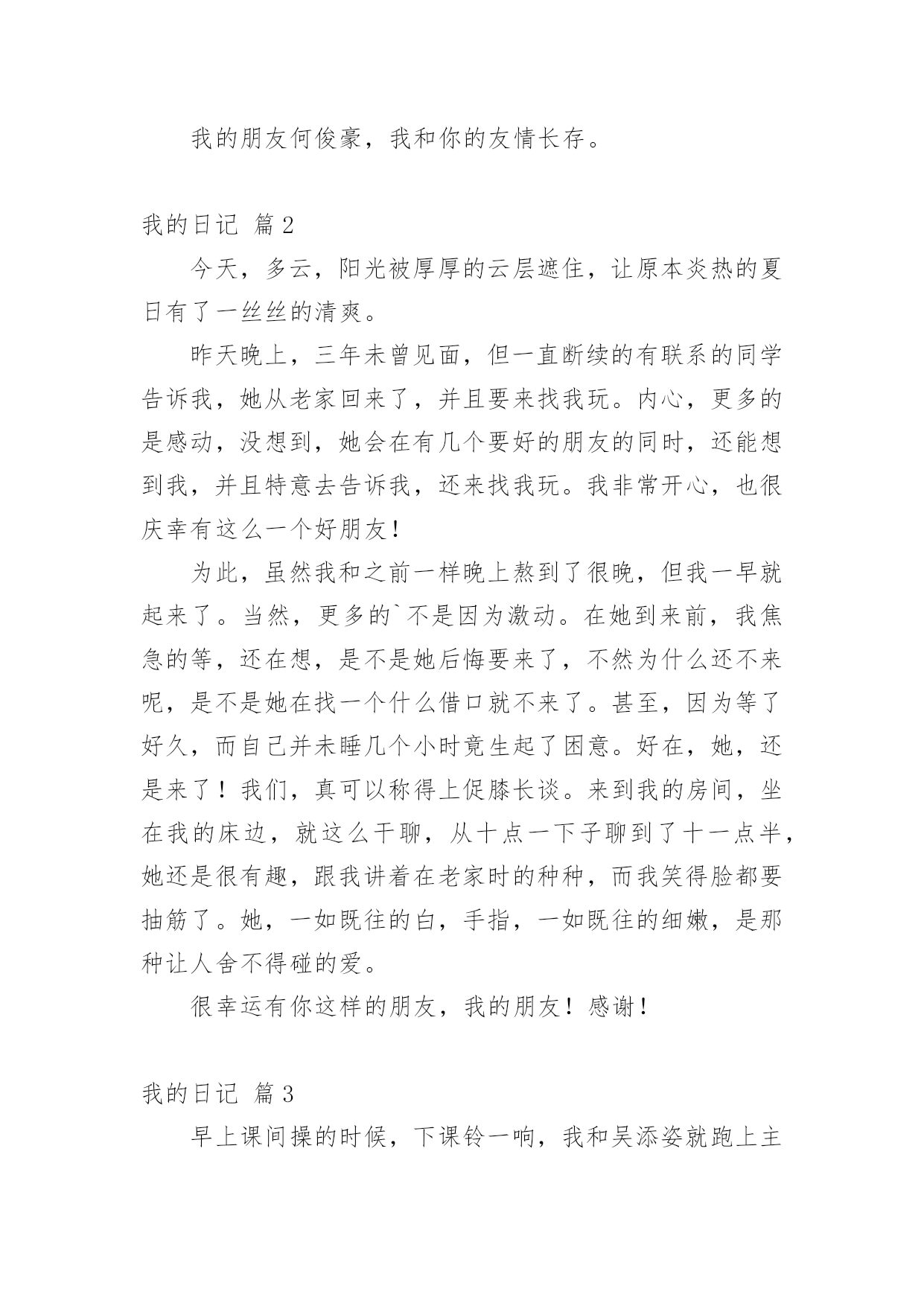 我的朋友何俊豪，我和你的友情长存。

我的日记 篇2

今天，多云，阳光被厚厚的云层遮住，让原本炎热的夏日有了一丝丝的清爽。

昨天晚上，三年未曾见面，但一直断续的有联系的同学告诉我，她从老家回来了，并且要来找我玩。内心，更多的是感动，没想到，她会在有几个要好的朋友的同时，还能想到我，并且特意去告诉我，还来找我玩。我非常开心，也很庆幸有这么一个好朋友！

为此，虽然我和之前一样晚上熬到了很晚，但我一早就起来了。当然，更多的`不是因为激动。在她到来前，我焦急的等，还在想，是不是她后悔要来了，不然为什么还不来呢，是不是她在找一个什么借口就不来了。甚至，因为等了好久，而自己并未睡几个小时竟生起了困意。好在，她，还是来了！我们，真可以称得上促膝长谈。来到我的房间，坐在我的床边，就这么干聊，从十点一下子聊到了十一点半，她还是很有趣，跟我讲着在老家时的种种，而我笑得脸都要抽筋了。她，一如既往的白，手指，一如既往的细嫩，是那种让人舍不得碰的爱。

很幸运有你这样的朋友，我的朋友！感谢！

我的日记 篇3

早上课间操的时候，下课铃一响，我和吴添姿就跑上主